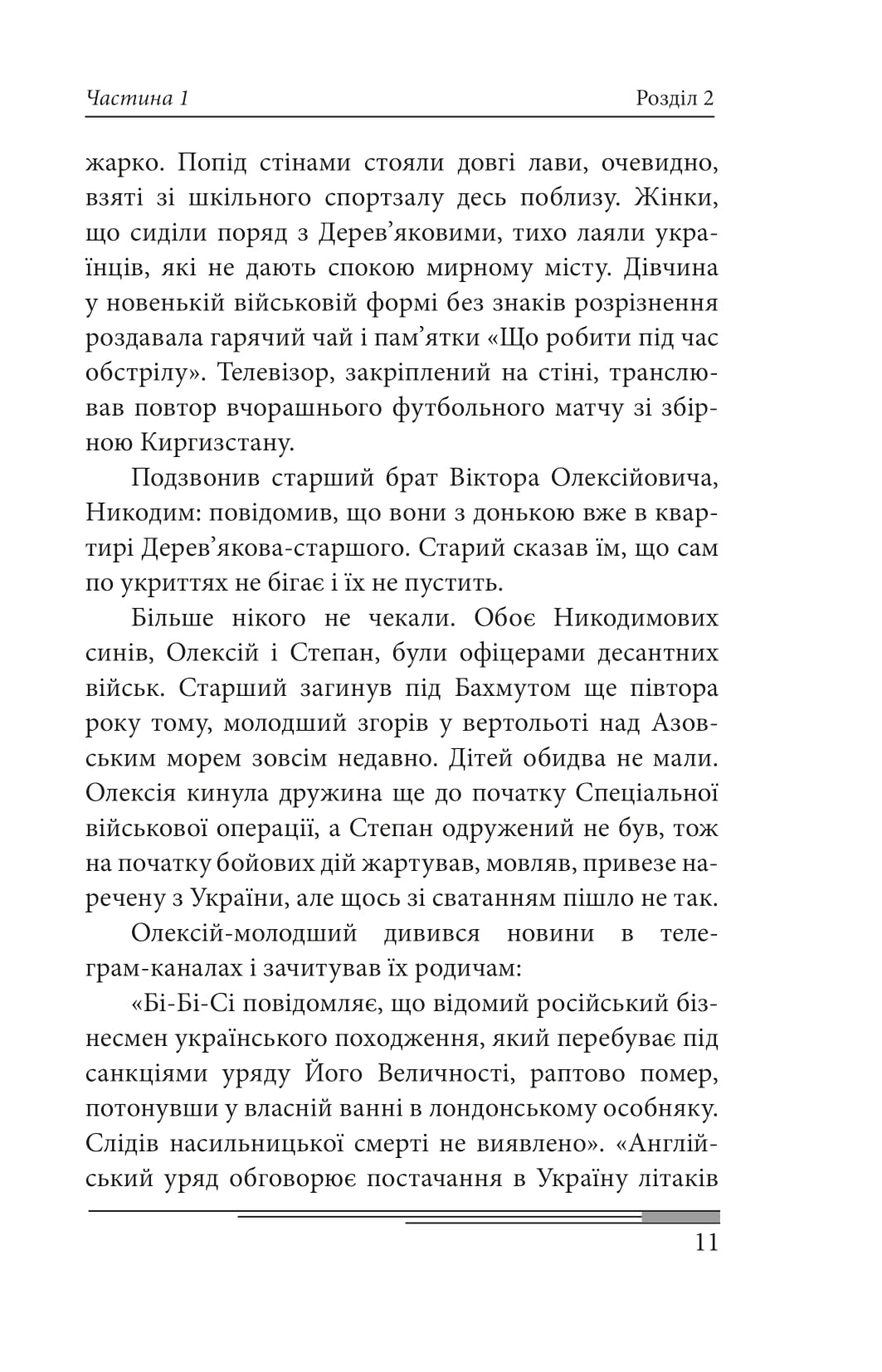 Частина 1 Розділ 2

жарко. Попід стінами стояли довгі лави, очевидно, взяті зі шкільного спортзалу десь поблизу. Жінки, що сиділи поряд з Дерев'яковими, тихо лаяли українців, які не дають спокою мирному місту. Дівчина у новенькій військовій формі без знаків розрізнення роздавала гарячий чай і пам'ятки «Що робити під час обстрілу». Телевізор, закріплений на стіні, транслював повтор вчорашнього футбольного матчу зі збірною Киргизстану.

Подзвонив старший брат Віктора Олексійовича, Никодим: повідомив, що вони з донькою вже в квартирі Дерев'якова-старшого. Старий сказав їм, що сам по укриттях не бігає і їх не пустить.

Більше нікого не чекали. Обоє Никодимових синів, Олексій і Степан, були офіцерами десантних військ. Старший загинув під Бахмутом ще півтора року тому, молодший згорів у вертольоті над Азовським морем зовсім недавно. Дітей обидва не мали. Олексія кинула дружина ще до початку Спеціальної військової операції, а Степан одружений не був, тож на початку бойових дій жартував, мовляв, привезе наречену з України, але щось зі сватанням пішло не так.

Олексій-молодший дивився новини в телеграм-каналах і зачитував їх родичам:

«Бі-Бі-Сі повідомляє, що відомий російський бізнесмен українського походження, який перебуває під санкціями уряду Його Величності, раптово помер, потонувши у власній ванні в лондонському особняку. Слідів насильницької смерті не виявлено». «Англійський уряд обговорює постачання в Україну літаків

11